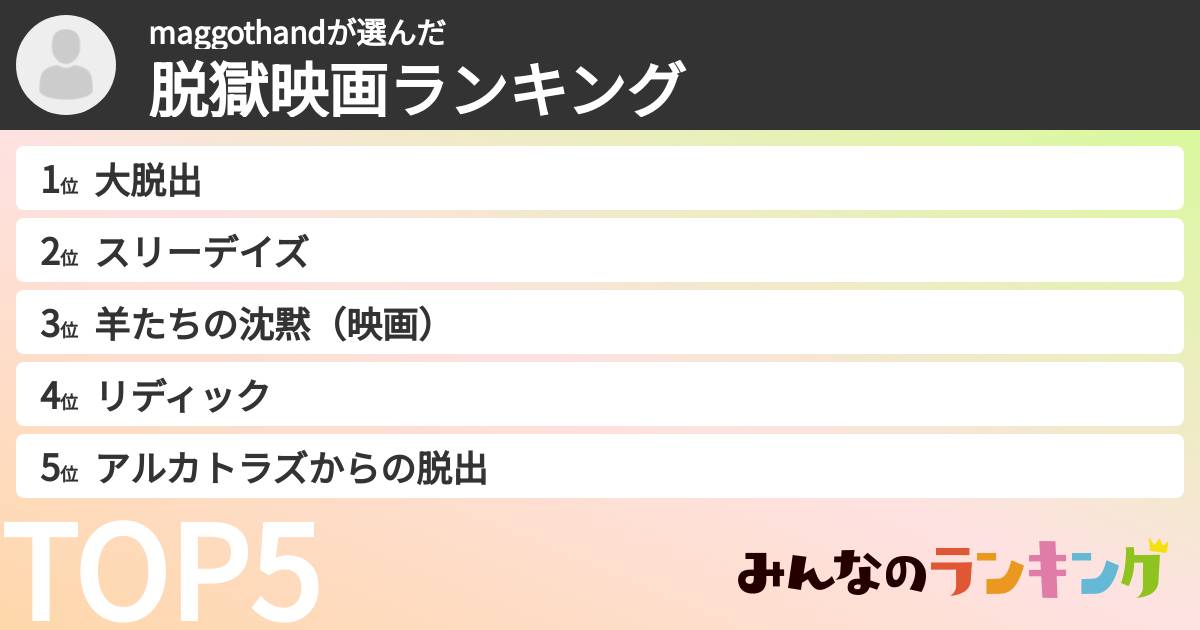 maggothandが選んだ
脱獄映画ランキング

1位 大脱出
2位 スリーデイズ
3位 羊たちの沈黙（映画）
4位 リディック
5位 アルカトラズからの脱出

TOP5

みんなのランキング